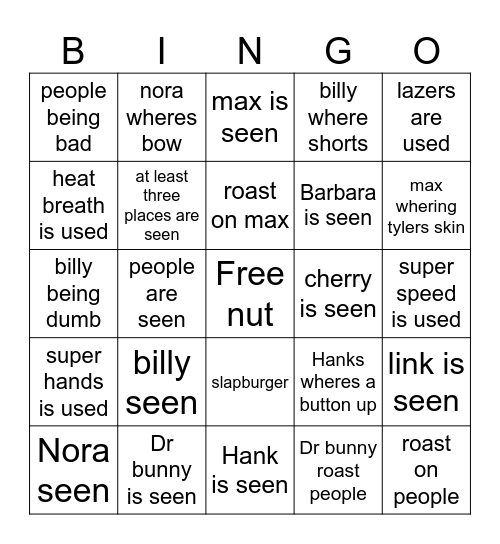 | B | I | N | G | O |
|---|---|---|---|---|
| people being bad | nora wheres bow | max is seen | billy where shorts | lazers are used |
| heat breath is used | at least three places are seen | roast on max | Barbara is seen | max whering tylers skin |
| billy being dumb | people are seen | Free nut | cherry is seen | super speed is used |
| super hands is used | billy seen | slapburger | Hanks wheres a button up | link is seen |
| Nora seen | Dr bunny is seen | Hank is seen | Dr bunny roast people | roast on people |